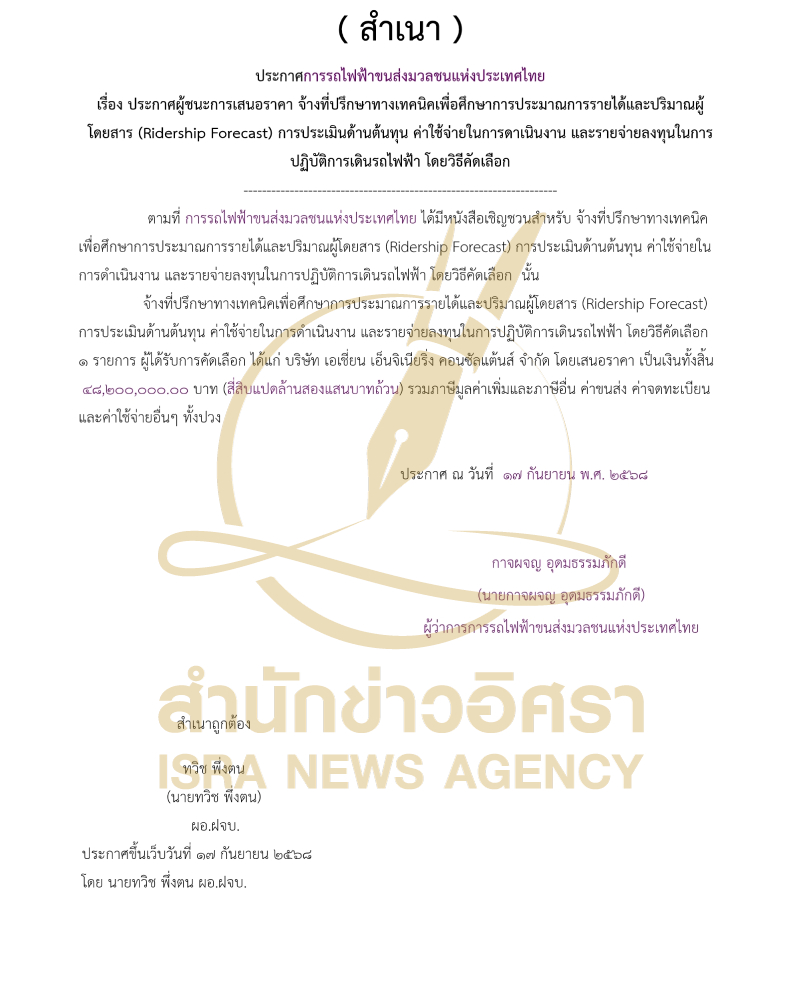 ( สำเนา )

ประกาศการรถไฟฟ้าขนส่งมวลชนแห่งประเทศไทย
เรื่อง ประกาศผู้ชนะการเสนอราคา จ้างที่ปรึกษาทางเทคนิคเพื่อศึกษาการประมาณการรายได้และปริมาณผู้โดยสาร (Ridership Forecast) การประเมินด้านต้นทุน ค่าใช้จ่ายในการดาเนินงาน และรายจ่ายลงทุนในการปฏิบัติการเดินรถไฟฟ้า โดยวิธีคัดเลือก

ตามที่ การรถไฟฟ้าขนส่งมวลชนแห่งประเทศไทย ได้มีหนังสือเชิญชวนสำหรับ จ้างที่ปรึกษาทางเทคนิคเพื่อศึกษาการประมาณการรายได้และปริมาณผู้โดยสาร (Ridership Forecast) การประเมินด้านต้นทุน ค่าใช้จ่ายในการดำเนินงาน และรายจ่ายลงทุนในการปฏิบัติการเดินรถไฟฟ้า โดยวิธีคัดเลือก นั้น

จ้างที่ปรึกษาทางเทคนิคเพื่อศึกษาการประมาณการรายได้และปริมาณผู้โดยสาร (Ridership Forecast) การประเมินด้านต้นทุน ค่าใช้จ่ายในการดำเนินงาน และรายจ่ายลงทุนในการปฏิบัติการเดินรถไฟฟ้า โดยวิธีคัดเลือก ๑ รายการ ผู้ได้รับการคัดเลือก ได้แก่ บริษัท เอเชี่ยน เอ็นจิเนียริ่ง คอนซัลแต้นส์ จำกัด โดยเสนอราคา เป็นเงินทั้งสิ้น ๔๘,๒๐๐,๐๐๐.๐๐ บาท (สี่สิบแปดล้านสองแสนบาทถ้วน) รวมภาษีมูลค่าเพิ่มและภาษีอื่น ค่าขนส่ง ค่าจดทะเบียน และค่าใช้จ่ายอื่นๆ ทั้งปวง

ประกาศ ณ วันที่ ๑๗ กันยายน พ.ศ. ๒๕๖๘

กาจผจญ อุดมธรรมภักดี
(นายกาจผจญ อุดมธรรมภักดี)
ผู้ว่าการการรถไฟฟ้าขนส่งมวลชนแห่งประเทศไทย

สำเนาถูกต้อง
ทวิช พึ่งตน
(นายทวิช พึ่งตน)
ผอ.ฝจบ.
ประกาศขึ้นเว็บวันที่ ๑๗ กันยายน ๒๕๖๘
โดย นายทวิช พึ่งตน ผอ.ฝจบ.

สำนักข่าวอิศรา
ISRA NEWS AGENCY